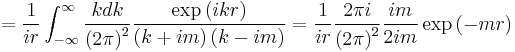 $= \frac{1}{ir} \int_{-\infty}^{\infty} \frac{kdk}{(2\pi)^2} \frac{\exp(ikr)}{(k+im)(k-im)} = \frac{1}{ir} \frac{2\pi i}{(2\pi)^2} \frac{im}{2im} \exp(-mr)$